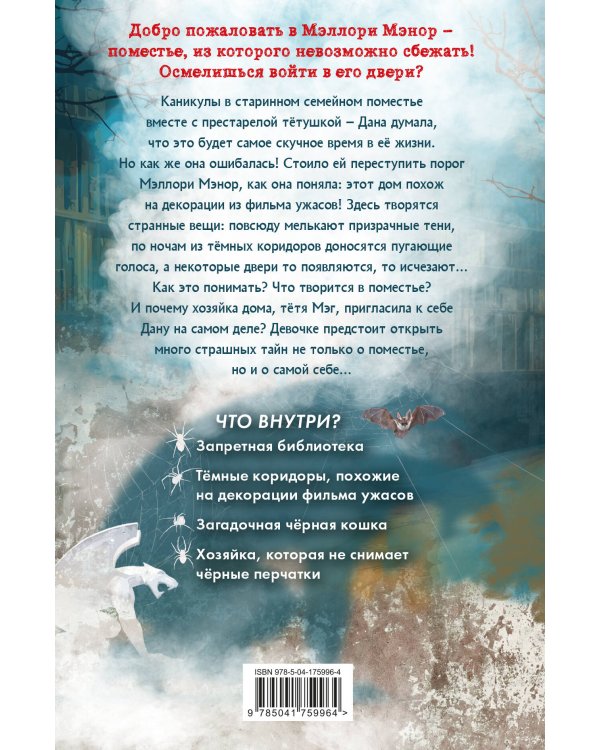 Добро пожаловать в Мэллори Мэнор – поместье, из которого невозможно сбежать! Осмелишься войти в его двери?

Каникулы в старинном семейном поместье вместе с престарелой тётушкой – Дана думала, что это будет самое скучное время в её жизни. Но как же она ошибалась! Стоило ей переступить порог Мэллори Мэнор, как она поняла: этот дом похож на декорации из фильма ужасов! Здесь творятся странные вещи: повсюду мелькают призрачные тени, по ночам из тёмных коридоров доносятся пугающие голоса, а некоторые двери то появляются, то исчезают… Как это понимать? Что творится в поместье? И почему хозяйка дома, тётя Мэг, пригласила к себе Дану на самом деле? Девочке предстоит открыть много страшных тайн не только о поместье, но и о самой себе…

ЧТО ВНУТРИ?
Запретная библиотека
Тёмные коридоры, похожие на декорации фильма ужасов
Загадочная чёрная кошка
Хозяйка, которая не снимает чёрные перчатки

ISBN 978-5-04-175996-4
9 785041 759964 >